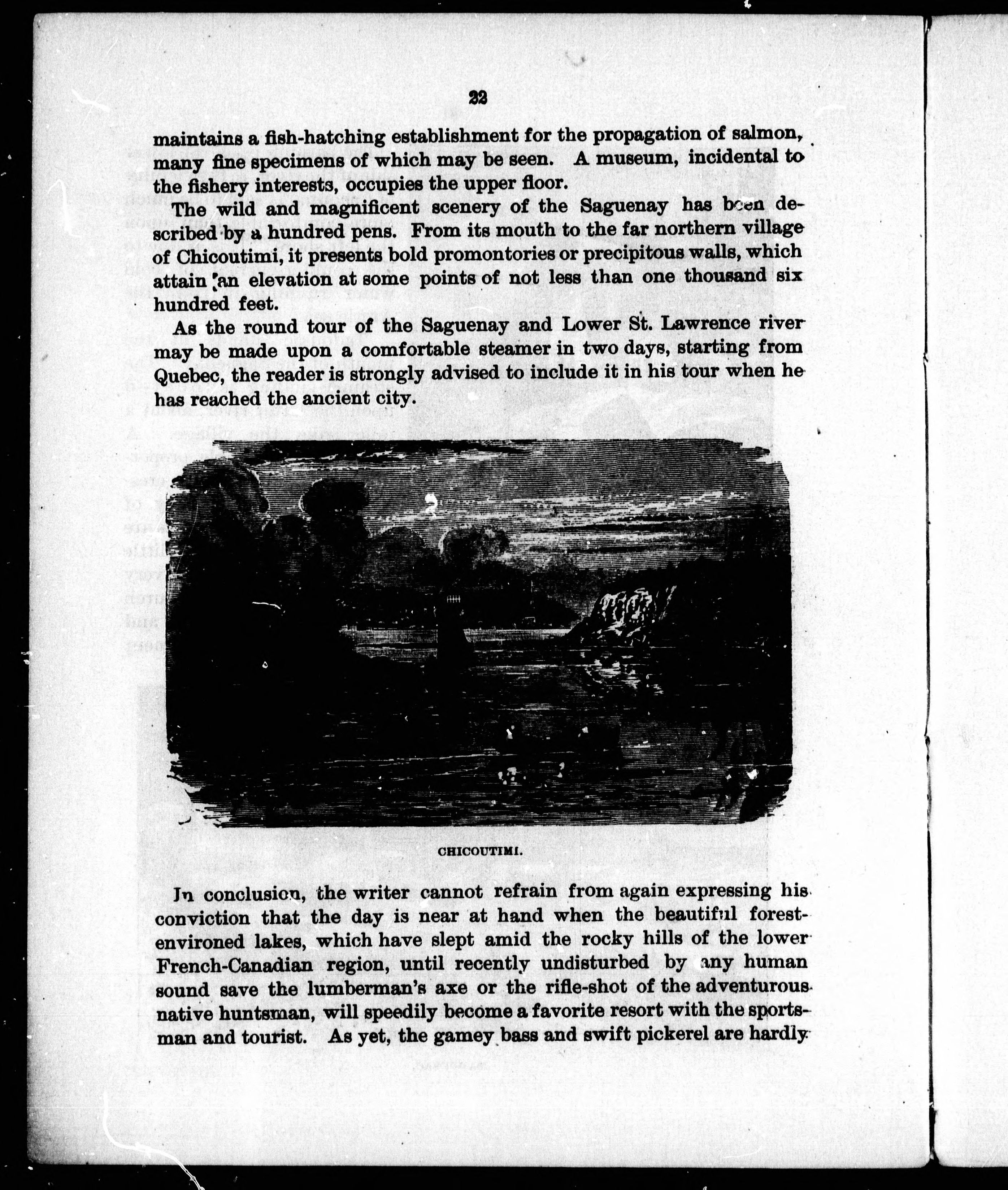 22

maintains a fish-hatching establishment for the propagation of salmon, many fine specimens of which may be seen. A museum, incidental to the fishery interests, occupies the upper floor.

The wild and magnificent scenery of the Saguenay has been described by a hundred pens. From its mouth to the far northern village of Chicoutimi, it presents bold promontories or precipitous walls, which attain an elevation at some points of not less than one thousand six hundred feet.

As the round tour of the Saguenay and Lower St. Lawrence river may be made upon a comfortable steamer in two days, starting from Quebec, the reader is strongly advised to include it in his tour when he has reached the ancient city.

CHICOUTIMI.

In conclusion, the writer cannot refrain from again expressing his conviction that the day is near at hand when the beautiful forest-environed lakes, which have slept amid the rocky hills of the lower French-Canadian region, until recently undisturbed by any human sound save the lumberman's axe or the rifle-shot of the adventurous native huntsman, will speedily become a favorite resort with the sportsman and tourist. As yet, the gamey bass and swift pickerel are hardly